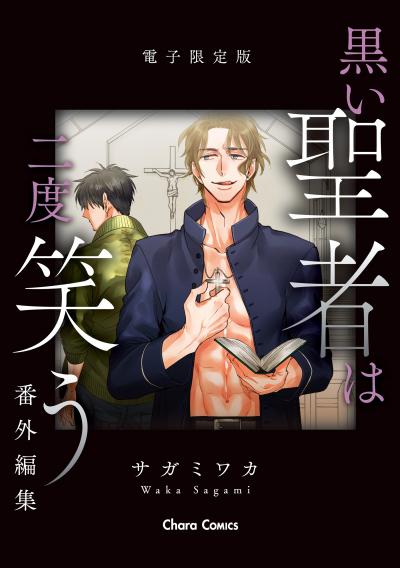 電子限定版

黒い聖者は二度笑う

番外編集

サガミワカ
Waka Sagami

Chara Comics